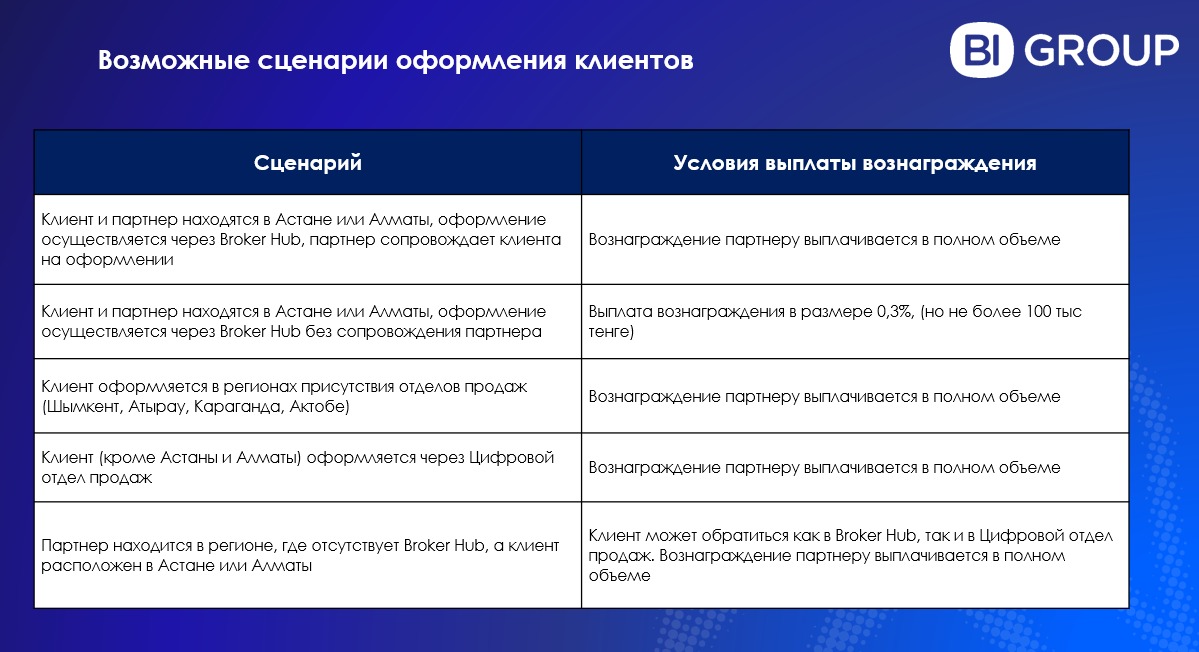 Возможные сценарии оформления клиентов

BI GROUP

| Сценарий | Условия выплаты вознаграждения |
|---|---|
| Клиент и партнер находятся в Астане или Алматы, оформление осуществляется через Broker Hub, партнер сопровождает клиента на оформлении | Вознаграждение партнеру выплачивается в полном объеме |
| Клиент и партнер находятся в Астане или Алматы, оформление осуществляется через Broker Hub без сопровождения партнера | Выплата вознаграждения в размере 0,3%, (но не более 100 тыс тенге) |
| Клиент оформляется в регионах присутствия отделов продаж (Шымкент, Атырау, Караганда, Актобе) | Вознаграждение партнеру выплачивается в полном объеме |
| Клиент (кроме Астаны и Алматы) оформляется через Цифровой отдел продаж | Вознаграждение партнеру выплачивается в полном объеме |
| Партнер находится в регионе, где отсутствует Broker Hub, а клиент расположен в Астане или Алматы | Клиент может обратиться как в Broker Hub, так и в Цифровой отдел продаж. Вознаграждение партнеру выплачивается в полном объеме |